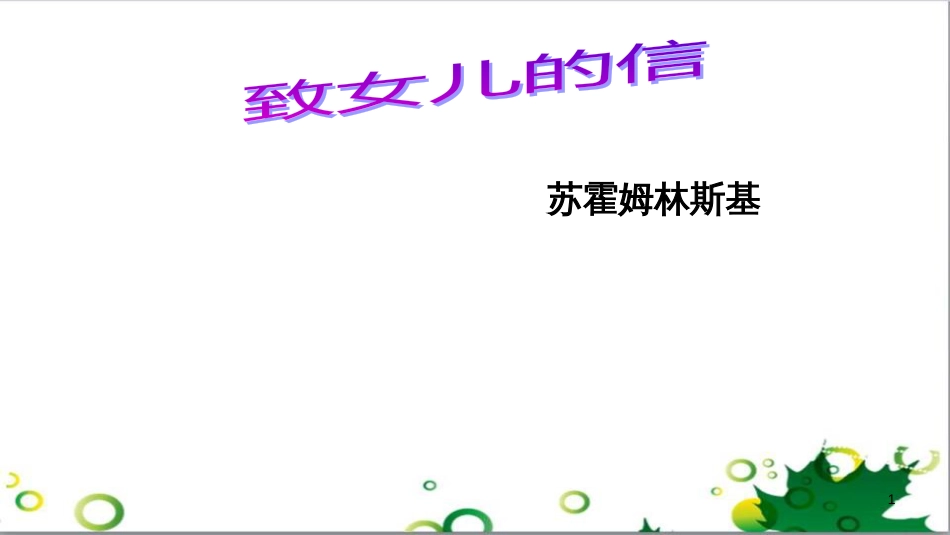 致女儿的信

苏霍姆林斯基

1